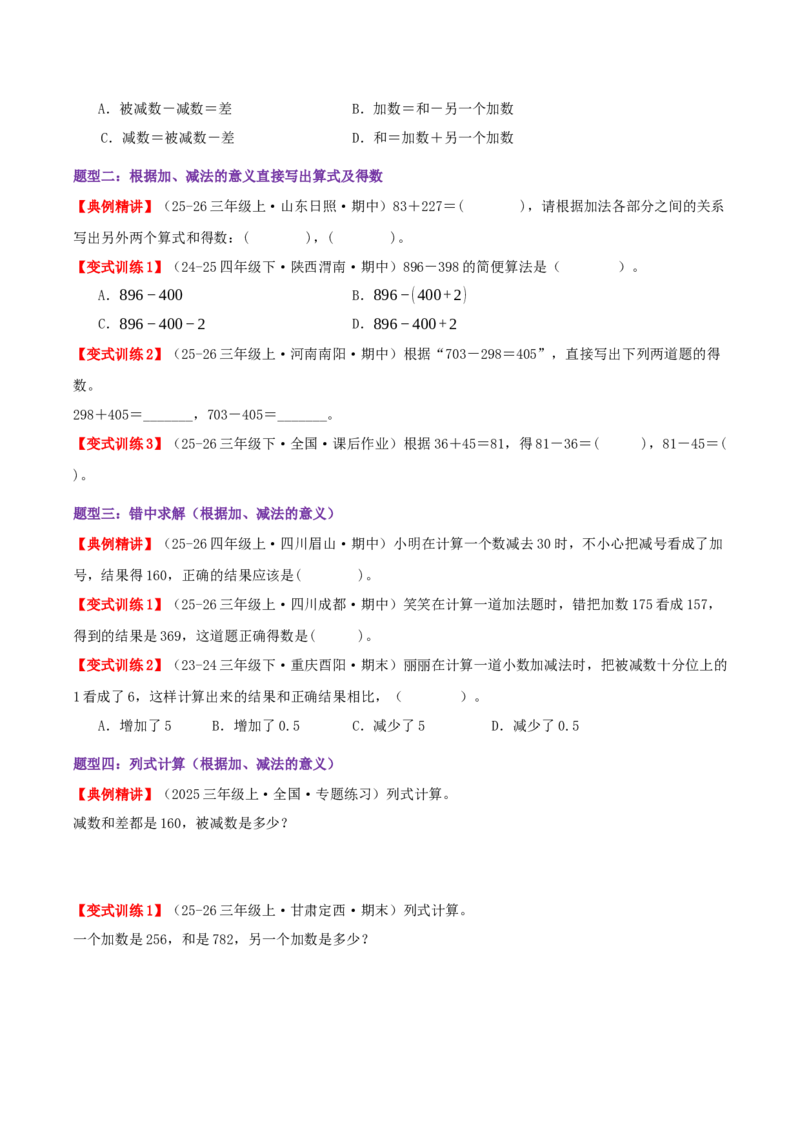 A.被减数－减数＝差 B.加数＝和－另一个加数

C.减数＝被减数－差 D.和＝加数＋另一个加数

题型二：根据加、减法的意义直接写出算式及得数

【典例精讲】（25-26三年级上·山东日照·期中）83＋227＝(　　　　)，请根据加法各部分之间的关系写出另外两个算式和得数：(　　　　)，(　　　　)。

【变式训练1】（24-25四年级下·陕西渭南·期中）896－398的简便算法是(　　　　)。

A.$896-400$ B.$896-(400+2)$

C.$896-400-2$ D.$896-400+2$

【变式训练2】（25-26三年级上·河南南阳·期中）根据“703－298＝405”，直接写出下列两道题的得数。

298＋405＝____，703－405＝____。

【变式训练3】（25-26三年级下·全国·课后作业）根据36＋45＝81，得81－36＝(　　　)，81－45＝(　　　)。

题型三：错中求解（根据加、减法的意义）

【典例精讲】（25-26四年级上·四川眉山·期中）小明在计算一个数减去30时，不小心把减号看成了加号，结果得160，正确的结果应该是(　　　　)。

【变式训练1】（25-26三年级上·四川成都·期中）笑笑在计算一道加法题时，错把加数175看成157，得到的结果是369，这道题正确得数是(　　　)。

【变式训练2】（23-24三年级下·重庆酉阳·期末）丽丽在计算一道小数加减法时，把被减数十分位上的1看成了6，这样计算出来的结果和正确结果相比，(　　　　)。

A.增加了5 B.增加了0.5 C.减少了5 D.减少了0.5

题型四：列式计算（根据加、减法的意义）

【典例精讲】（2025三年级上·全国·专题练习）列式计算。

减数和差都是160，被减数是多少？

【变式训练1】（25-26三年级上·甘肃定西·期末）列式计算。

一个加数是256，和是782，另一个加数是多少？